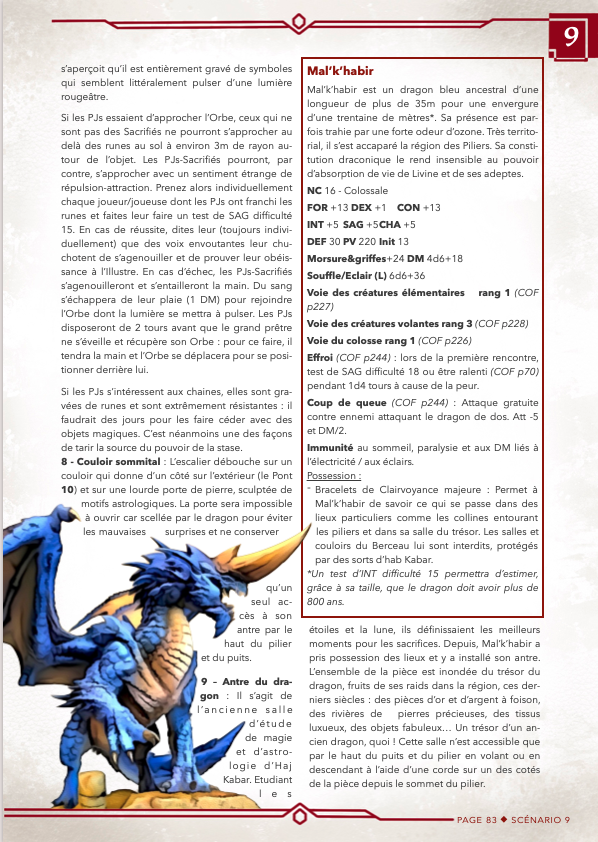 9

s'aperçoit qu'il est entièrement gravé de symboles qui semblent littéralement pulser d'une lumière rougeâtre.

Si les PJs essaient d'approcher l'Orbe, ceux qui ne sont pas des Sacrifiés ne pourront s'approcher au delà des runes au sol à environ 3m de rayon autour de l'objet. Les PJs-Sacrifiés pourront, par contre, s'approcher avec un sentiment étrange de répulsion-attraction. Prenez alors individuellement chaque joueur/joueuse dont les PJs ont franchi les runes et faites leur faire un test de SAG difficulté 15. En cas de réussite, dites leur (toujours individuellement) que des voix envoutantes leur chuchotent de s'agenouiller et de prouver leur obéissance à l'Illustre. En cas d'échec, les PJs-Sacrifiés s'agenouilleront et s'entailleront la main. Du sang s'échappera de leur plaie (1 DM) pour rejoindre l'Orbe dont la lumière se mettra à pulser. Les PJs disposeront de 2 tours avant que le grand prêtre ne s'éveille et récupère son Orbe : pour ce faire, il tendra la main et l'Orbe se déplacera pour se positionner derrière lui.

Si les PJs s'intéressent aux chaines, elles sont gravées de runes et sont extrêmement résistantes : il faudrait des jours pour les faire céder avec des objets magiques. C'est néanmoins une des façons de tarir la source du pouvoir de la stase.

8 - Couloir sommital : L'escalier débouche sur un couloir qui donne d'un côté sur l'extérieur (le Pont 10) et sur une lourde porte de pierre, sculptée de motifs astrologiques. La porte sera impossible à ouvrir car scellée par le dragon pour éviter les mauvaises surprises et ne conserver qu'un seul accès à son antre par le haut du pilier et du puits.

9 – Antre du dragon : Il s'agit de l'ancienne salle d'étude de magie et d'astrologie d'Haj Kabar. Etudiant les étoiles et la lune, ils définissaient les meilleurs moments pour les sacrifices. Depuis, Mal'k'habir a pris possession des lieux et y a installé son antre. L'ensemble de la pièce est inondée du trésor du dragon, fruits de ses raids dans la région, ces derniers siècles : des pièces d'or et d'argent à foison, des rivières de pierres précieuses, des tissus luxueux, des objets fabuleux... Un trésor d'un ancien dragon, quoi ! Cette salle n'est accessible que par le haut du puits et du pilier en volant ou en descendant à l'aide d'une corde sur un des cotés de la pièce depuis le sommet du pilier.

Mal'k'habir
Mal'k'habir est un dragon bleu ancestral d'une longueur de plus de 35m pour une envergure d'une trentaine de mètres*. Sa présence est parfois trahie par une forte odeur d'ozone. Très territorial, il s'est accaparé la région des Piliers. Sa constitution draconique le rend insensible au pouvoir d'absorption de vie de Livine et de ses adeptes.
NC 16 - Colossale
FOR +13 DEX +1 CON +13
INT +5 SAG +5CHA +5
DEF 30 PV 220 Init 13
Morsure&griffes+24 DM 4d6+18
Souffle/Eclair (L) 6d6+36
Voie des créatures élémentaires rang 1 (COF p227)
Voie des créatures volantes rang 3 (COF p228)
Voie du colosse rang 1 (COF p226)
Effroi (COF p244) : lors de la première rencontre, test de SAG difficulté 18 ou être ralenti (COF p70) pendant 1d4 tours à cause de la peur.
Coup de queue (COF p244) : Attaque gratuite contre ennemi attaquant le dragon de dos. Att -5 et DM/2.
Immunité au sommeil, paralysie et aux DM liés à l'électricité / aux éclairs.
Possession :
- Bracelets de Clairvoyance majeure : Permet à Mal'k'habir de savoir ce qui se passe dans des lieux particuliers comme les collines entourant les piliers et dans sa salle du trésor. Les salles et couloirs du Berceau lui sont interdits, protégés par des sorts d'hab Kabar.
*Un test d'INT difficulté 15 permettra d'estimer, grâce à sa taille, que le dragon doit avoir plus de 800 ans.

PAGE 83 ◆ SCÉNARIO 9